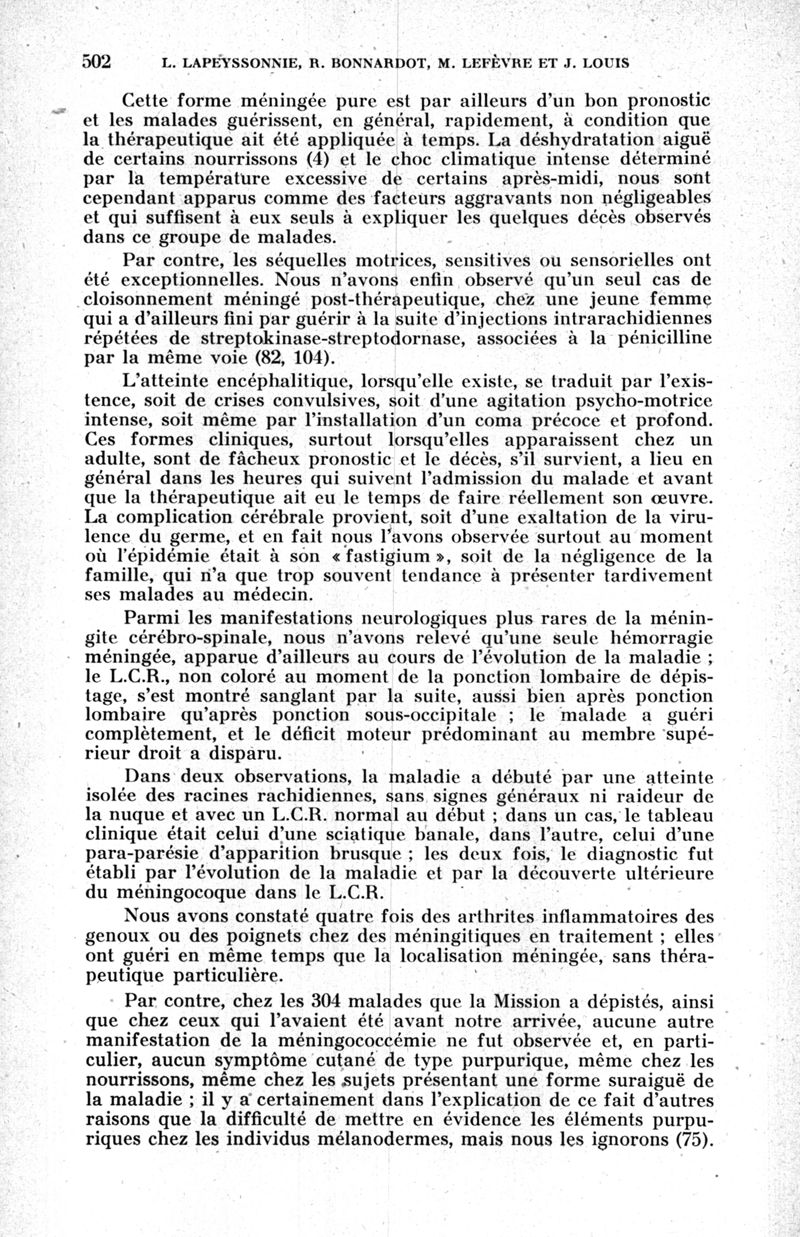 502 L. LAPEYSSONNIE, R. BONNARDOT, M. LEFÈVRE ET J. LOUIS

Cette forme méningée pure est par ailleurs d'un bon pronostic et les malades guérissent, en général, rapidement, à condition que la thérapeutique ait été appliquée à temps. La déshydratation aiguë de certains nourrissons (4) et le choc climatique intense déterminé par la température excessive de certains après-midi, nous sont cependant apparus comme des facteurs aggravants non négligeables et qui suffisent à eux seuls à expliquer les quelques décès observés dans ce groupe de malades.

Par contre, les séquelles motrices, sensitives ou sensorielles ont été exceptionnelles. Nous n'avons enfin observé qu'un seul cas de cloisonnement méningé post-thérapeutique, chez une jeune femme qui a d'ailleurs fini par guérir à la suite d'injections intrarachidiennes répétées de streptokinase-streptodornase, associées à la pénicilline par la même voie (82, 104).

L'atteinte encéphalitique, lorsqu'elle existe, se traduit par l'existence, soit de crises convulsives, soit d'une agitation psycho-motrice intense, soit même par l'installation d'un coma précoce et profond. Ces formes cliniques, surtout lorsqu'elles apparaissent chez un adulte, sont de fâcheux pronostic et le décès, s'il survient, a lieu en général dans les heures qui suivent l'admission du malade et avant que la thérapeutique ait eu le temps de faire réellement son œuvre. La complication cérébrale provient, soit d'une exaltation de la virulence du germe, et en fait nous l'avons observée surtout au moment où l'épidémie était à son « fastigium », soit de la négligence de la famille, qui n'a que trop souvent tendance à présenter tardivement ses malades au médecin.

Parmi les manifestations neurologiques plus rares de la méningite cérébro-spinale, nous n'avons relevé qu'une seule hémorragie méningée, apparue d'ailleurs au cours de l'évolution de la maladie ; le L.C.R., non coloré au moment de la ponction lombaire de dépistage, s'est montré sanglant par la suite, aussi bien après ponction lombaire qu'après ponction sous-occipitale ; le malade a guéri complètement, et le déficit moteur prédominant au membre supérieur droit a disparu.

Dans deux observations, la maladie a débuté par une atteinte isolée des racines rachidiennes, sans signes généraux ni raideur de la nuque et avec un L.C.R. normal au début ; dans un cas, le tableau clinique était celui d'une sciatique banale, dans l'autre, celui d'une para-parésie d'apparition brusque ; les deux fois, le diagnostic fut établi par l'évolution de la maladie et par la découverte ultérieure du méningocoque dans le L.C.R.

Nous avons constaté quatre fois des arthrites inflammatoires des genoux ou des poignets chez des méningitiques en traitement ; elles ont guéri en même temps que la localisation méningée, sans thérapeutique particulière.

Par contre, chez les 304 malades que la Mission a dépistés, ainsi que chez ceux qui l'avaient été avant notre arrivée, aucune autre manifestation de la méningococcémie ne fut observée et, en particulier, aucun symptôme cutané de type purpurique, même chez les nourrissons, même chez les sujets présentant une forme suraiguë de la maladie ; il y a certainement dans l'explication de ce fait d'autres raisons que la difficulté de mettre en évidence les éléments purpuriques chez les individus mélanodermes, mais nous les ignorons (75).